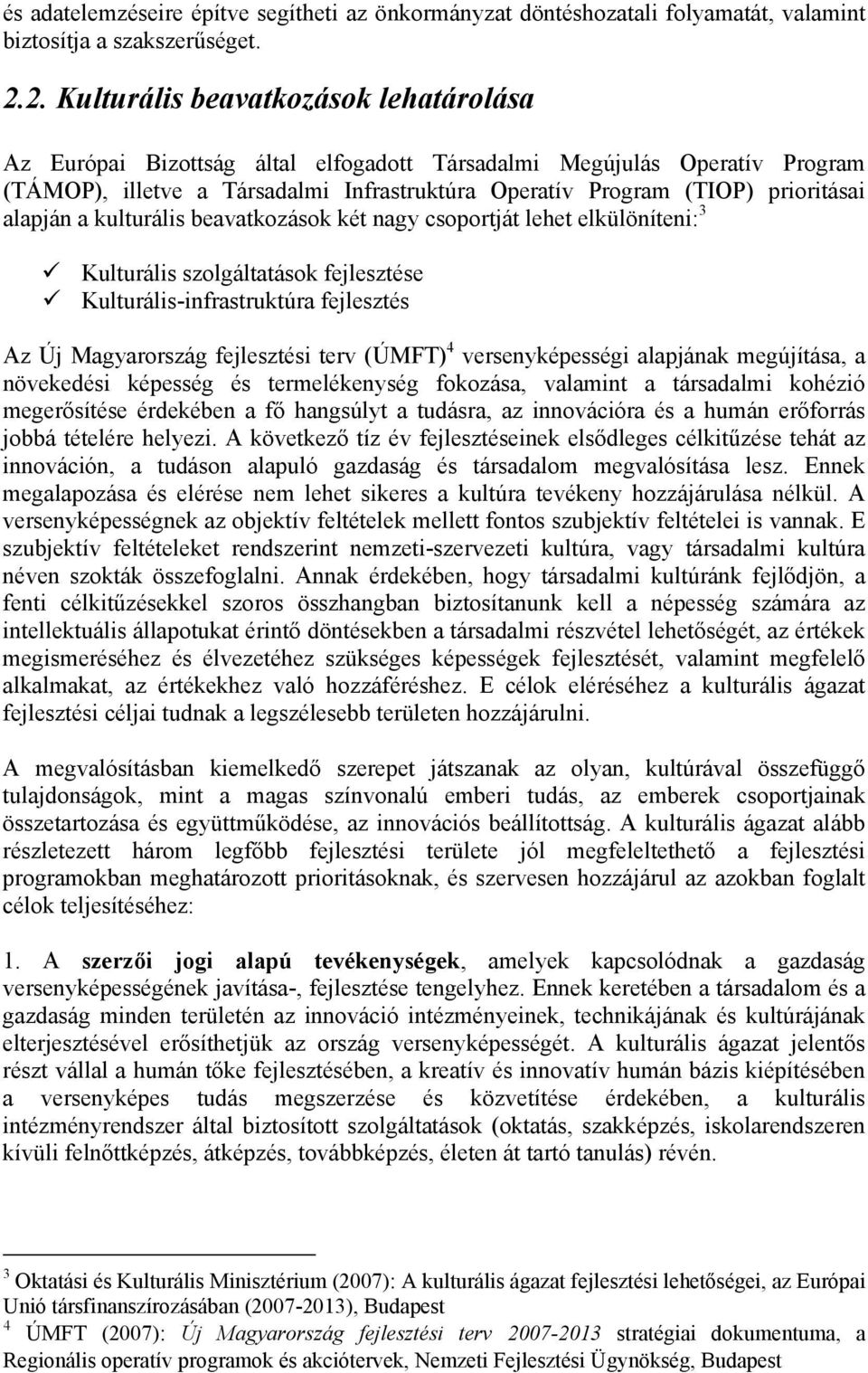 és adatelemzéseire építve segítheti az önkormányzat döntéshozatali folyamatát, valamint biztosítja a szakszerűséget.

2.2. Kulturális beavatkozások lehatárolása

Az Európai Bizottság által elfogadott Társadalmi Megújulás Operatív Program (TÁMOP), illetve a Társadalmi Infrastruktúra Operatív Program (TIOP) prioritásai alapján a kulturális beavatkozások két nagy csoportját lehet elkülöníteni:$^3$

✓ Kulturális szolgáltatások fejlesztése
✓ Kulturális-infrastruktúra fejlesztés

Az Új Magyarország fejlesztési terv (ÚMFT)$^4$ versenyképességi alapjának megújítása, a növekedési képesség és termelékenység fokozása, valamint a társadalmi kohézió megerősítése érdekében a fő hangsúlyt a tudásra, az innovációra és a humán erőforrás jobbá tételére helyezi. A következő tíz év fejlesztéseinek elsődleges célkitűzése tehát az innováción, a tudáson alapuló gazdaság és társadalom megvalósítása lesz. Ennek megalapozása és elérése nem lehet sikeres a kultúra tevékeny hozzájárulása nélkül. A versenyképességnek az objektív feltételek mellett fontos szubjektív feltételei is vannak. E szubjektív feltételeket rendszerint nemzeti-szervezeti kultúra, vagy társadalmi kultúra néven szokták összefoglalni. Annak érdekében, hogy társadalmi kultúránk fejlődjön, a fenti célkitűzésekkel szoros összhangban biztosítanunk kell a népesség számára az intellektuális állapotukat érintő döntésekben a társadalmi részvétel lehetőségét, az értékek megismeréséhez és élvezetéhez szükséges képességek fejlesztését, valamint megfelelő alkalmakat, az értékekhez való hozzáféréshez. E célok eléréséhez a kulturális ágazat fejlesztési céljai tudnak a legszélesebb területen hozzájárulni.

A megvalósításban kiemelkedő szerepet játszanak az olyan, kultúrával összefüggő tulajdonságok, mint a magas színvonalú emberi tudás, az emberek csoportjainak összetartozása és együttműködése, az innovációs beállítottság. A kulturális ágazat alább részletezett három legfőbb fejlesztési területe jól megfeleltethető a fejlesztési programokban meghatározott prioritásoknak, és szervesen hozzájárul az azokban foglalt célok teljesítéséhez:

1. A szerzői jogi alapú tevékenységek, amelyek kapcsolódnak a gazdaság versenyképességének javítása-, fejlesztése tengelyhez. Ennek keretében a társadalom és a gazdaság minden területén az innováció intézményeinek, technikájának és kultúrájának elterjesztésével erősíthetjük az ország versenyképességét. A kulturális ágazat jelentős részt vállal a humán tőke fejlesztésében, a kreatív és innovatív humán bázis kiépítésében a versenyképes tudás megszerzése és közvetítése érdekében, a kulturális intézményrendszer által biztosított szolgáltatások (oktatás, szakképzés, iskolarendszeren kívüli felnőttképzés, átképzés, továbbképzés, életen át tartó tanulás) révén.

$^3$ Oktatási és Kulturális Minisztérium (2007): A kulturális ágazat fejlesztési lehetőségei, az Európai Unió társfinanszírozásában (2007-2013), Budapest
$^4$ ÚMFT (2007): Új Magyarország fejlesztési terv 2007-2013 stratégiai dokumentuma, a Regionális operatív programok és akciótervek, Nemzeti Fejlesztési Ügynökség, Budapest